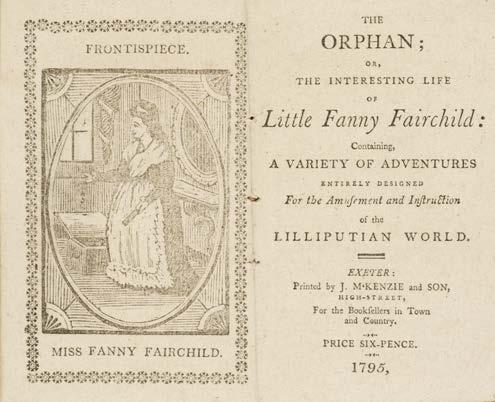 FRONTISPIECE.

MISS FANNY FAIRCHILD.

THE
ORPHAN;
OR,
THE INTERESTING LIFE
OF
Little Fanny Fairchild:
Containing,
A VARIETY OF ADVENTURES
ENTIRELY DESIGNED
For the Amusement and Instruction
of the
LILLIPUTIAN WORLD.

EXETER:
Printed by J. M'KENZIE and SON,
HIGH-STREET,
For the Booksellers in Town and Country.

PRICE SIX-PENCE.

1795,